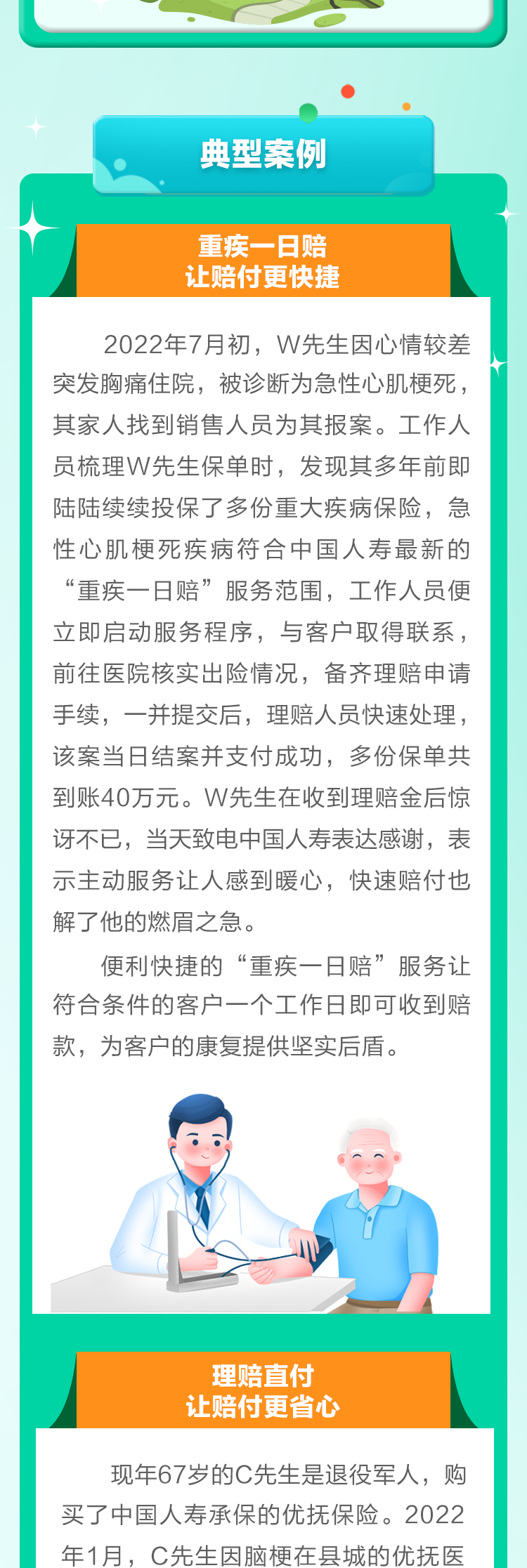 典型案例

重疾一日赔
让赔付更快捷

2022年7月初，W先生因心情较差突发胸痛住院，被诊断为急性心肌梗死，其家人找到销售人员为其报案。工作人员梳理W先生保单时，发现其多年前即陆陆续续投保了多份重大疾病保险，急性心肌梗死疾病符合中国人寿最新的“重疾一日赔”服务范围，工作人员便立即启动服务程序，与客户取得联系，前往医院核实出险情况，备齐理赔申请手续，一并提交后，理赔人员快速处理，该案当日结案并支付成功，多份保单共到账40万元。W先生在收到理赔金后惊讶不已，当天致电中国人寿表达感谢，表示主动服务让人感到暖心，快速赔付也解了他的燃眉之急。

便利快捷的“重疾一日赔”服务让符合条件的客户一个工作日即可收到赔款，为客户的康复提供坚实后盾。

理赔直付
让赔付更省心

现年67岁的C先生是退役军人，购买了中国人寿承保的优抚保险。2022年1月，C先生因脑梗在县城的优抚医